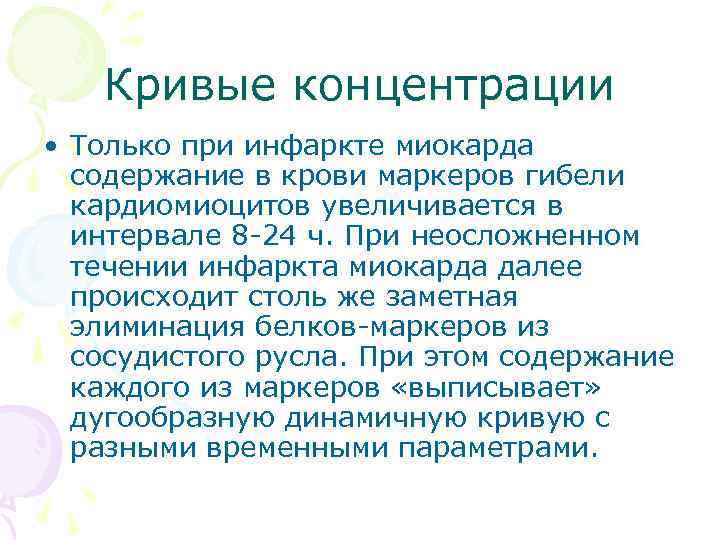 Кривые концентрации

• Только при инфаркте миокарда содержание в крови маркеров гибели кардиомиоцитов увеличивается в интервале 8-24 ч. При неосложненном течении инфаркта миокарда далее происходит столь же заметная элиминация белков-маркеров из сосудистого русла. При этом содержание каждого из маркеров «выписывает» дугообразную динамичную кривую с разными временными параметрами.